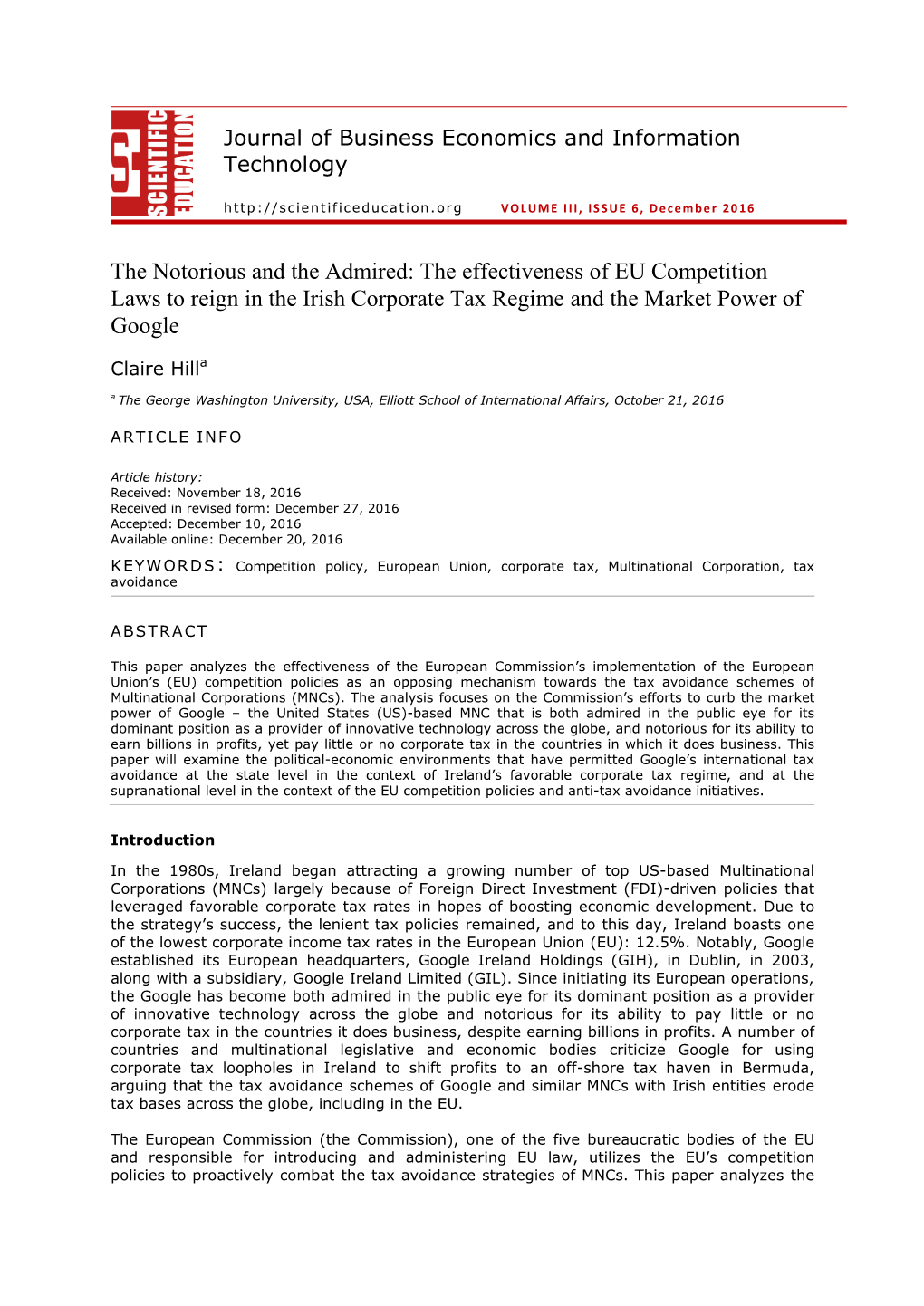 SCIENTIFIC EDUCATION

Journal of Business Economics and Information Technology

http://scientificeducation.org VOLUME III, ISSUE 6, December 2016

The Notorious and the Admired: The effectiveness of EU Competition Laws to reign in the Irish Corporate Tax Regime and the Market Power of Google

Claire Hill$^a$

$^a$ The George Washington University, USA, Elliott School of International Affairs, October 21, 2016

ARTICLE INFO

Article history:
Received: November 18, 2016
Received in revised form: December 27, 2016
Accepted: December 10, 2016
Available online: December 20, 2016

KEYWORDS: Competition policy, European Union, corporate tax, Multinational Corporation, tax avoidance

ABSTRACT

This paper analyzes the effectiveness of the European Commission's implementation of the European Union's (EU) competition policies as an opposing mechanism towards the tax avoidance schemes of Multinational Corporations (MNCs). The analysis focuses on the Commission's efforts to curb the market power of Google – the United States (US)-based MNC that is both admired in the public eye for its dominant position as a provider of innovative technology across the globe, and notorious for its ability to earn billions in profits, yet pay little or no corporate tax in the countries in which it does business. This paper will examine the political-economic environments that have permitted Google's international tax avoidance at the state level in the context of Ireland's favorable corporate tax regime, and at the supranational level in the context of the EU competition policies and anti-tax avoidance initiatives.

Introduction

In the 1980s, Ireland began attracting a growing number of top US-based Multinational Corporations (MNCs) largely because of Foreign Direct Investment (FDI)-driven policies that leveraged favorable corporate tax rates in hopes of boosting economic development. Due to the strategy's success, the lenient tax policies remained, and to this day, Ireland boasts one of the lowest corporate income tax rates in the European Union (EU): 12.5%. Notably, Google established its European headquarters, Google Ireland Holdings (GIH), in Dublin, in 2003, along with a subsidiary, Google Ireland Limited (GIL). Since initiating its European operations, the Google has become both admired in the public eye for its dominant position as a provider of innovative technology across the globe and notorious for its ability to pay little or no corporate tax in the countries it does business, despite earning billions in profits. A number of countries and multinational legislative and economic bodies criticize Google for using corporate tax loopholes in Ireland to shift profits to an off-shore tax haven in Bermuda, arguing that the tax avoidance schemes of Google and similar MNCs with Irish entities erode tax bases across the globe, including in the EU.

The European Commission (the Commission), one of the five bureaucratic bodies of the EU and responsible for introducing and administering EU law, utilizes the EU's competition policies to proactively combat the tax avoidance strategies of MNCs. This paper analyzes the